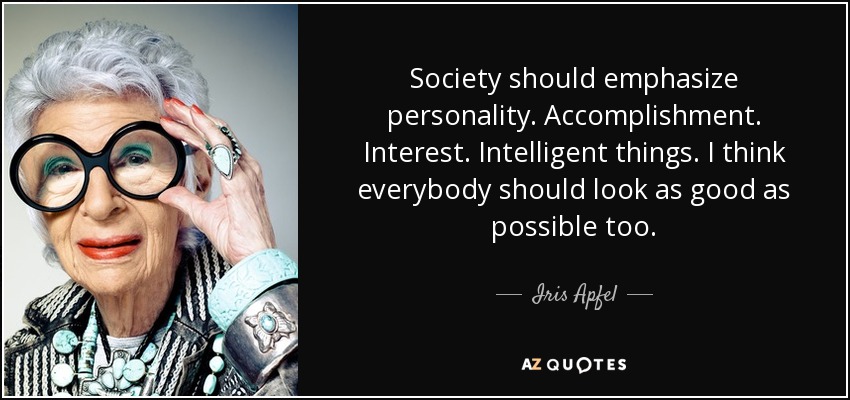 Society should emphasize personality. Accomplishment. Interest. Intelligent things. I think everybody should look as good as possible too.

— Iris Apfel —

AZ QUOTES